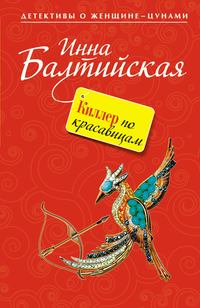 ДЕТЕКТИВЫ О ЖЕНЩИНЕ-ЦУНАМИ

Инна Балтийская

Киллер по красавицам